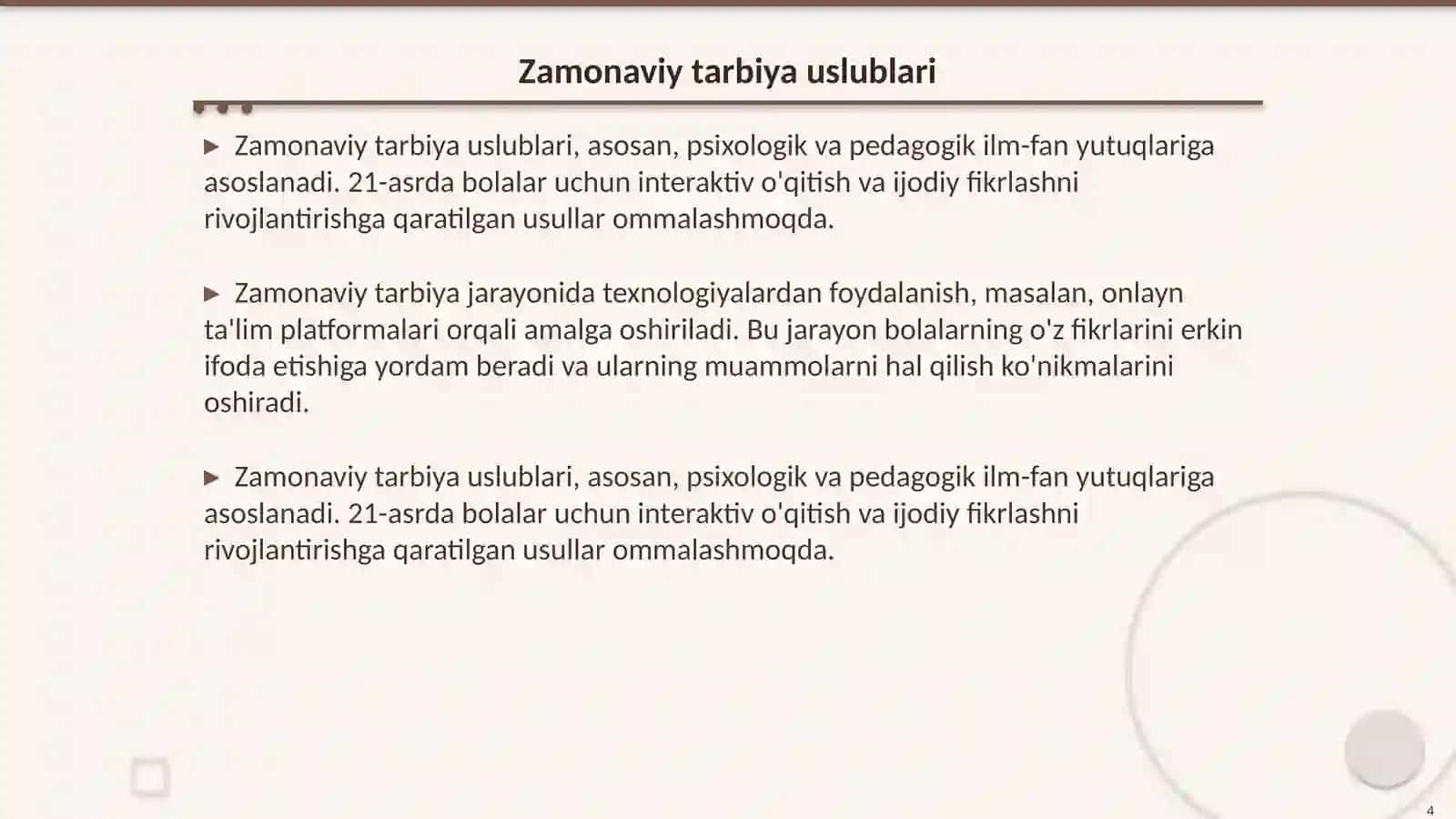 Zamonaviy tarbiya uslublari

▶ Zamonaviy tarbiya uslublari, asosan, psixologik va pedagogik ilm-fan yutuqlariga asoslanadi. 21-asrda bolalar uchun interaktiv o'qitish va ijodiy fikrlashni rivojlantirishga qaratilgan usullar ommalashmoqda.

▶ Zamonaviy tarbiya jarayonida texnologiyalardan foydalanish, masalan, onlayn ta'lim platformalari orqali amalga oshiriladi. Bu jarayon bolalarning o'z fikrlarini erkin ifoda etishiga yordam beradi va ularning muammolarni hal qilish ko'nikmalarini oshiradi.

▶ Zamonaviy tarbiya uslublari, asosan, psixologik va pedagogik ilm-fan yutuqlariga asoslanadi. 21-asrda bolalar uchun interaktiv o'qitish va ijodiy fikrlashni rivojlantirishga qaratilgan usullar ommalashmoqda.

4